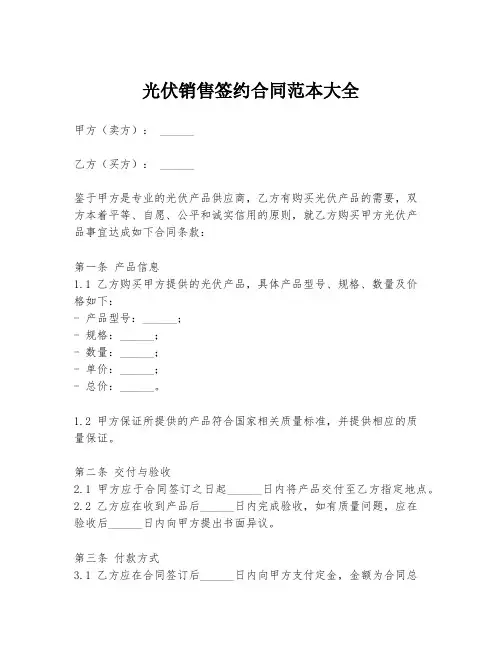 光伏销售签约合同范本大全

甲方（卖方）：______

乙方（买方）：______

鉴于甲方是专业的光伏产品供应商，乙方有购买光伏产品的需要，双方本着平等、自愿、公平和诚实信用的原则，就乙方购买甲方光伏产品事宜达成如下合同条款：

第一条 产品信息
1.1 乙方购买甲方提供的光伏产品，具体产品型号、规格、数量及价格如下：
- 产品型号：______；
- 规格：______；
- 数量：______；
- 单价：______；
- 总价：______。

1.2 甲方保证所提供的产品符合国家相关质量标准，并提供相应的质量保证。

第二条 交付与验收
2.1 甲方应于合同签订之日起______日内将产品交付至乙方指定地点。
2.2 乙方应在收到产品后______日内完成验收，如有质量问题，应在验收后______日内向甲方提出书面异议。

第三条 付款方式
3.1 乙方应在合同签订后______日内向甲方支付定金，金额为合同总